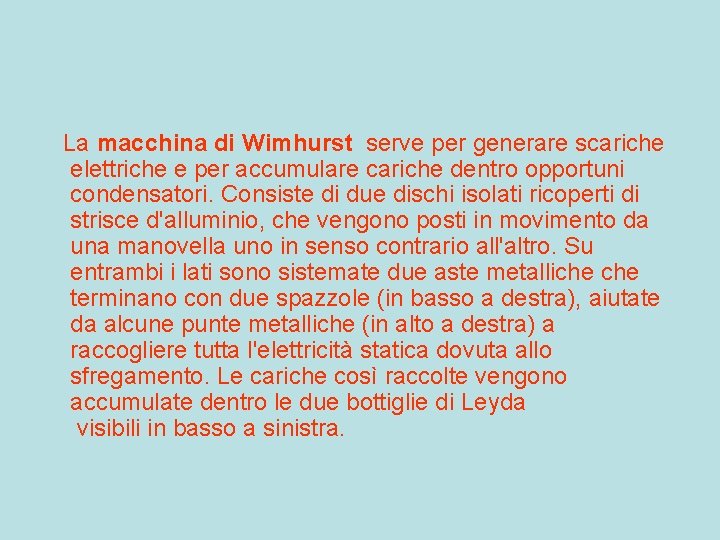 La macchina di Wimhurst serve per generare scariche elettriche e per accumulare cariche dentro opportuni condensatori. Consiste di due dischi isolati ricoperti di strisce d'alluminio, che vengono posti in movimento da una manovella uno in senso contrario all'altro. Su entrambi i lati sono sistemate due aste metalliche che terminano con due spazzole (in basso a destra), aiutate da alcune punte metalliche (in alto a destra) a raccogliere tutta l'elettricità statica dovuta allo sfregamento. Le cariche così raccolte vengono accumulate dentro le due bottiglie di Leyda visibili in basso a sinistra.